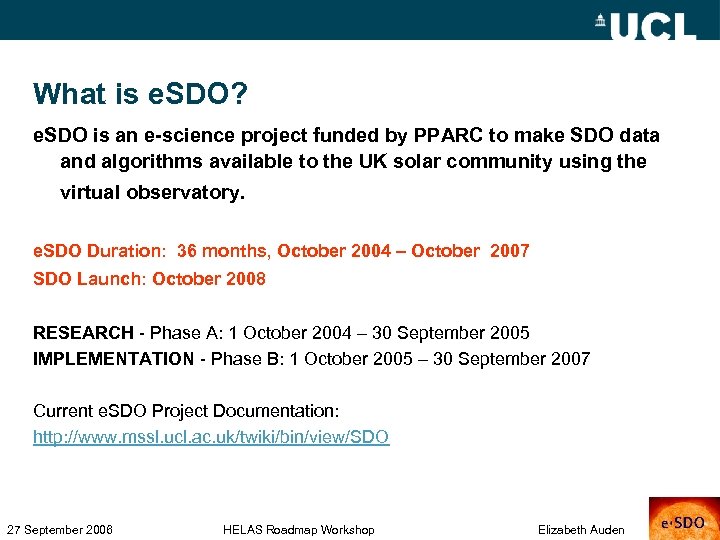 UCL

What is eSDO?

eSDO is an e-science project funded by PPARC to make SDO data and algorithms available to the UK solar community using the virtual observatory.

eSDO Duration: 36 months, October 2004 – October 2007
SDO Launch: October 2008

RESEARCH - Phase A: 1 October 2004 – 30 September 2005
IMPLEMENTATION - Phase B: 1 October 2005 – 30 September 2007

Current eSDO Project Documentation:
http://www.mssl.ucl.ac.uk/twiki/bin/view/SDO

27 September 2006 HELAS Roadmap Workshop Elizabeth Auden

e·SDO